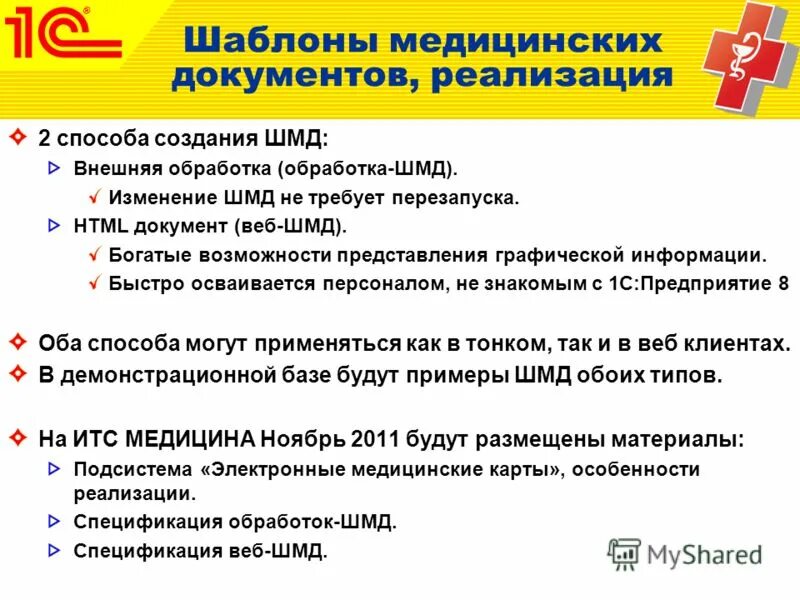 1С

Шаблоны медицинских документов, реализация

2 способа создания ШМД:

Внешняя обработка (обработка-ШМД).

Изменение ШМД не требует перезапуска.

HTML документ (веб-ШМД).

Богатые возможности представления графической информации.

Быстро осваивается персоналом, не знакомым с 1С:Предприятие 8

Оба способа могут применяться как в тонком, так и в веб клиентах.

В демонстрационной базе будут примеры ШМД обоих типов.

На ИТС МЕДИЦИНА Ноябрь 2011 будут размещены материалы:

Подсистема «Электронные медицинские карты», особенности реализации.

Спецификация обработок-ШМД.

Спецификация веб-ШМД.

MyShared